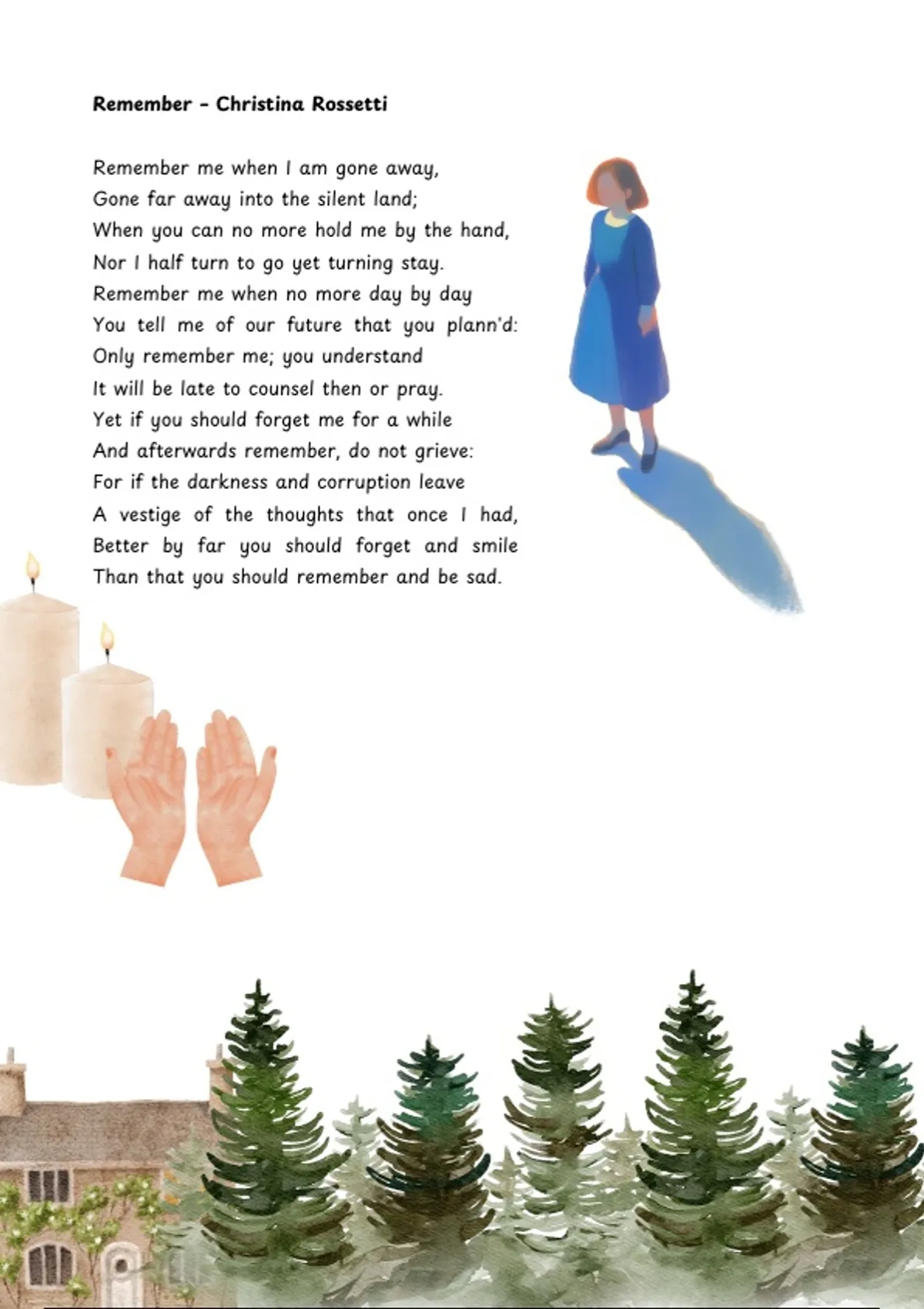 Remember - Christina Rossetti

Remember me when I am gone away,
Gone far away into the silent land;
When you can no more hold me by the hand,
Nor I half turn to go yet turning stay.
Remember me when no more day by day
You tell me of our future that you plann'd:
Only remember me; you understand
It will be late to counsel then or pray.
Yet if you should forget me for a while
And afterwards remember, do not grieve:
For if the darkness and corruption leave
A vestige of the thoughts that once I had,
Better by far you should forget and smile
Than that you should remember and be sad.